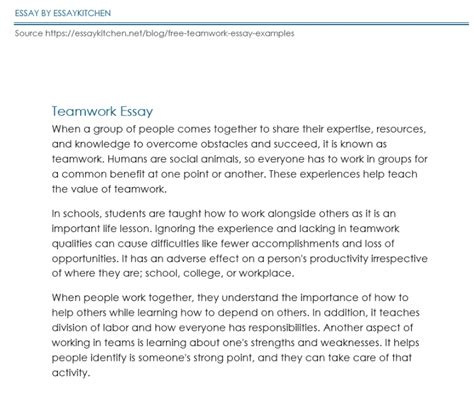 ESSAY BY ESSAYKITCHEN

Source https://essaykitchen.net/blog/free-teamwork-essay-examples

Teamwork Essay

When a group of people comes together to share their expertise, resources, and knowledge to overcome obstacles and succeed, it is known as teamwork. Humans are social animals, so everyone has to work in groups for a common benefit at one point or another. These experiences help teach the value of teamwork.

In schools, students are taught how to work alongside others as it is an important life lesson. Ignoring the experience and lacking in teamwork qualities can cause difficulties like fewer accomplishments and loss of opportunities. It has an adverse effect on a person's productivity irrespective of where they are; school, college, or workplace.

When people work together, they understand the importance of how to help others while learning how to depend on others. In addition, it teaches division of labor and how everyone has responsibilities. Another aspect of working in teams is learning about one's strengths and weaknesses. It helps people identify is someone's strong point, and they can take care of that activity.